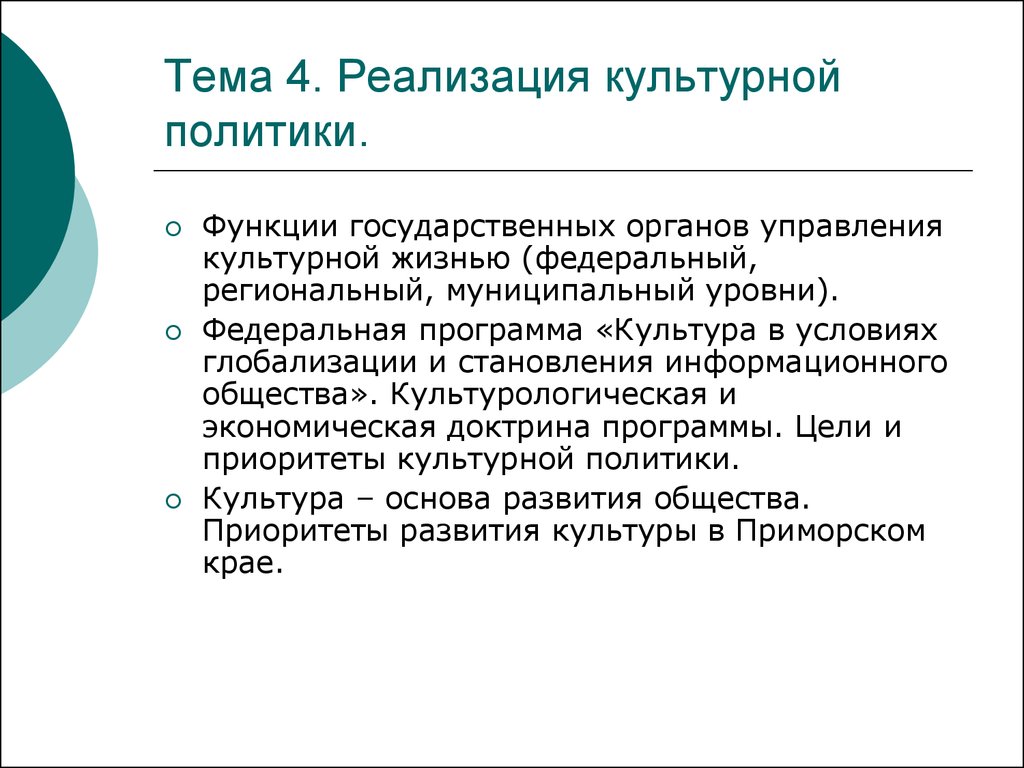 Тема 4. Реализация культурной политики.

○ Функции государственных органов управления культурной жизнью (федеральный, региональный, муниципальный уровни).

○ Федеральная программа «Культура в условиях глобализации и становления информационного общества». Культурологическая и экономическая доктрина программы. Цели и приоритеты культурной политики.

○ Культура – основа развития общества. Приоритеты развития культуры в Приморском крае.